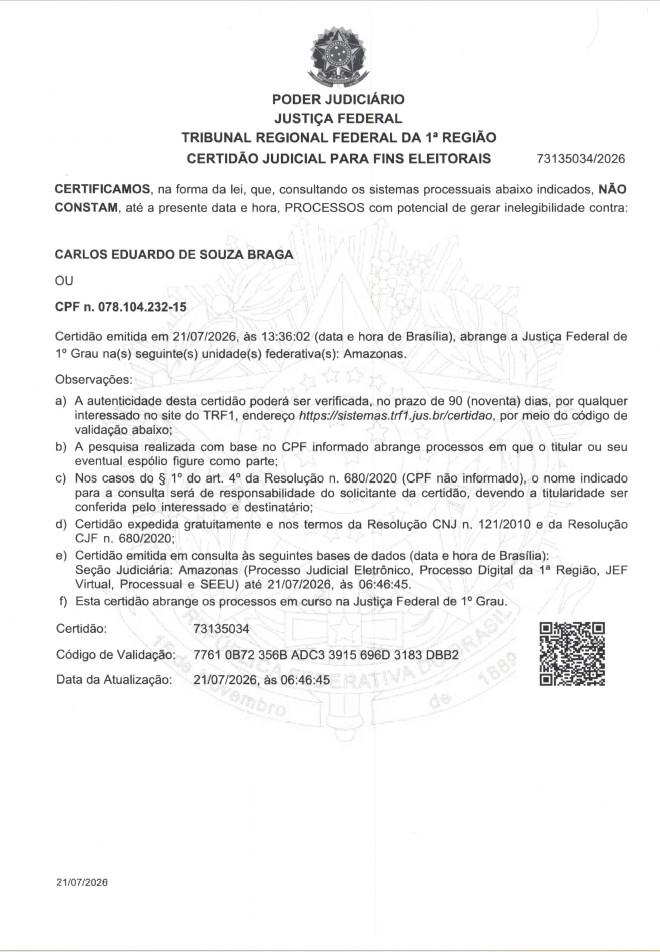 PODER JUDICIÁRIO
JUSTIÇA FEDERAL
TRIBUNAL REGIONAL FEDERAL DA 1ª REGIÃO
CERTIDÃO JUDICIAL PARA FINS ELEITORAIS 73135034/2026

CERTIFICAMOS, na forma da lei, que, consultando os sistemas processuais abaixo indicados, NÃO CONSTAM, até a presente data e hora, PROCESSOS com potencial de gerar inelegibilidade contra:

CARLOS EDUARDO DE SOUZA BRAGA

OU

CPF n. 078.104.232-15

Certidão emitida em 21/07/2026, às 13:36:02 (data e hora de Brasília), abrange a Justiça Federal de 1º Grau na(s) seguinte(s) unidade(s) federativa(s): Amazonas.

Observações:
a) A autenticidade desta certidão poderá ser verificada, no prazo de 90 (noventa) dias, por qualquer interessado no site do TRF1, endereço https://sistemas.trf1.jus.br/certidao, por meio do código de validação abaixo;
b) A pesquisa realizada com base no CPF informado abrange processos em que o titular ou seu eventual espólio figure como parte;
c) Nos casos do § 1º do art. 4º da Resolução n. 680/2020 (CPF não informado), o nome indicado para a consulta será de responsabilidade do solicitante da certidão, devendo a titularidade ser conferida pelo interessado e destinatário;
d) Certidão expedida gratuitamente e nos termos da Resolução CNJ n. 121/2010 e da Resolução CJF n. 680/2020;
e) Certidão emitida em consulta às seguintes bases de dados (data e hora de Brasília):
Seção Judiciária: Amazonas (Processo Judicial Eletrônico, Processo Digital da 1ª Região, JEF Virtual, Processual e SEEU) até 21/07/2026, às 06:46:45.
f) Esta certidão abrange os processos em curso na Justiça Federal de 1º Grau.

Certidão: 73135034
Código de Validação: 7761 0B72 356B ADC3 3915 696D 3183 DBB2
Data da Atualização: 21/07/2026, às 06:46:45

21/07/2026